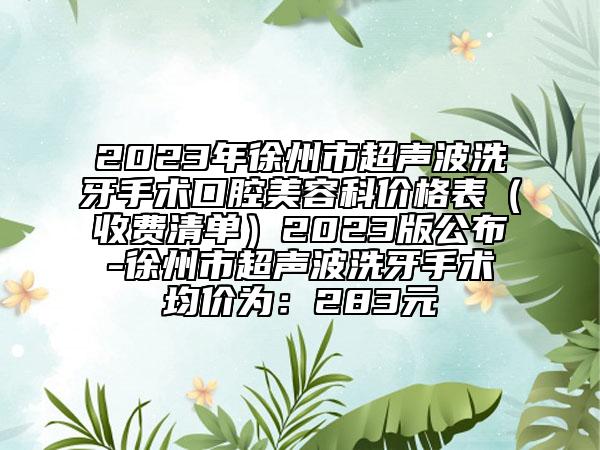 2023年徐州市超声波洗牙手术口腔美容科价格表（收费清单）2023版公布-徐州市超声波洗牙手术均价为：283元